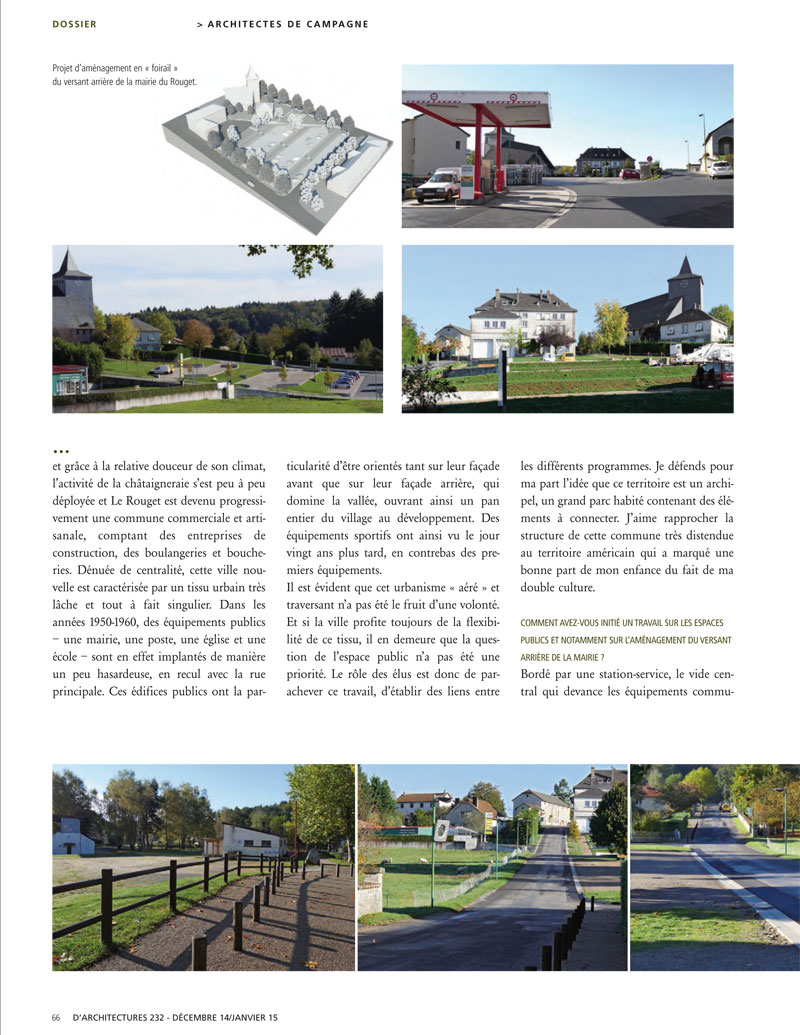 DOSSIER > ARCHITECTES DE CAMPAGNE

Projet d'aménagement en « foirail » du versant arrière de la mairie du Rouget.

...
et grâce à la relative douceur de son climat, l'activité de la châtaigneraie s'est peu à peu déployée et Le Rouget est devenu progressivement une commune commerciale et artisanale, comptant des entreprises de construction, des boulangeries et boucheries. Dénuée de centralité, cette ville nouvelle est caractérisée par un tissu urbain très lâche et tout à fait singulier. Dans les années 1950-1960, des équipements publics – une mairie, une poste, une église et une école – sont en effet implantés de manière un peu hasardeuse, en recul avec la rue principale. Ces édifices publics ont la particularité d'être orientés tant sur leur façade avant que sur leur façade arrière, qui domine la vallée, ouvrant ainsi un pan entier du village au développement. Des équipements sportifs ont ainsi vu le jour vingt ans plus tard, en contrebas des premiers équipements.

Il est évident que cet urbanisme « aéré » et traversant n'a pas été le fruit d'une volonté. Et si la ville profite toujours de la flexibilité de ce tissu, il en demeure que la question de l'espace public n'a pas été une priorité. Le rôle des élus est donc de parachever ce travail, d'établir des liens entre les différents programmes. Je défends pour ma part l'idée que ce territoire est un archipel, un grand parc habité contenant des éléments à connecter. J'aime rapprocher la structure de cette commune très distendue au territoire américain qui a marqué une bonne part de mon enfance du fait de ma double culture.

COMMENT AVEZ-VOUS INITIÉ UN TRAVAIL SUR LES ESPACES PUBLICS ET NOTAMMENT SUR L'AMÉNAGEMENT DU VERSANT ARRIÈRE DE LA MAIRIE ?

Bordé par une station-service, le vide central qui devance les équipements commu-

66 D'ARCHITECTURES 232 - DÉCEMBRE 14/JANVIER 15